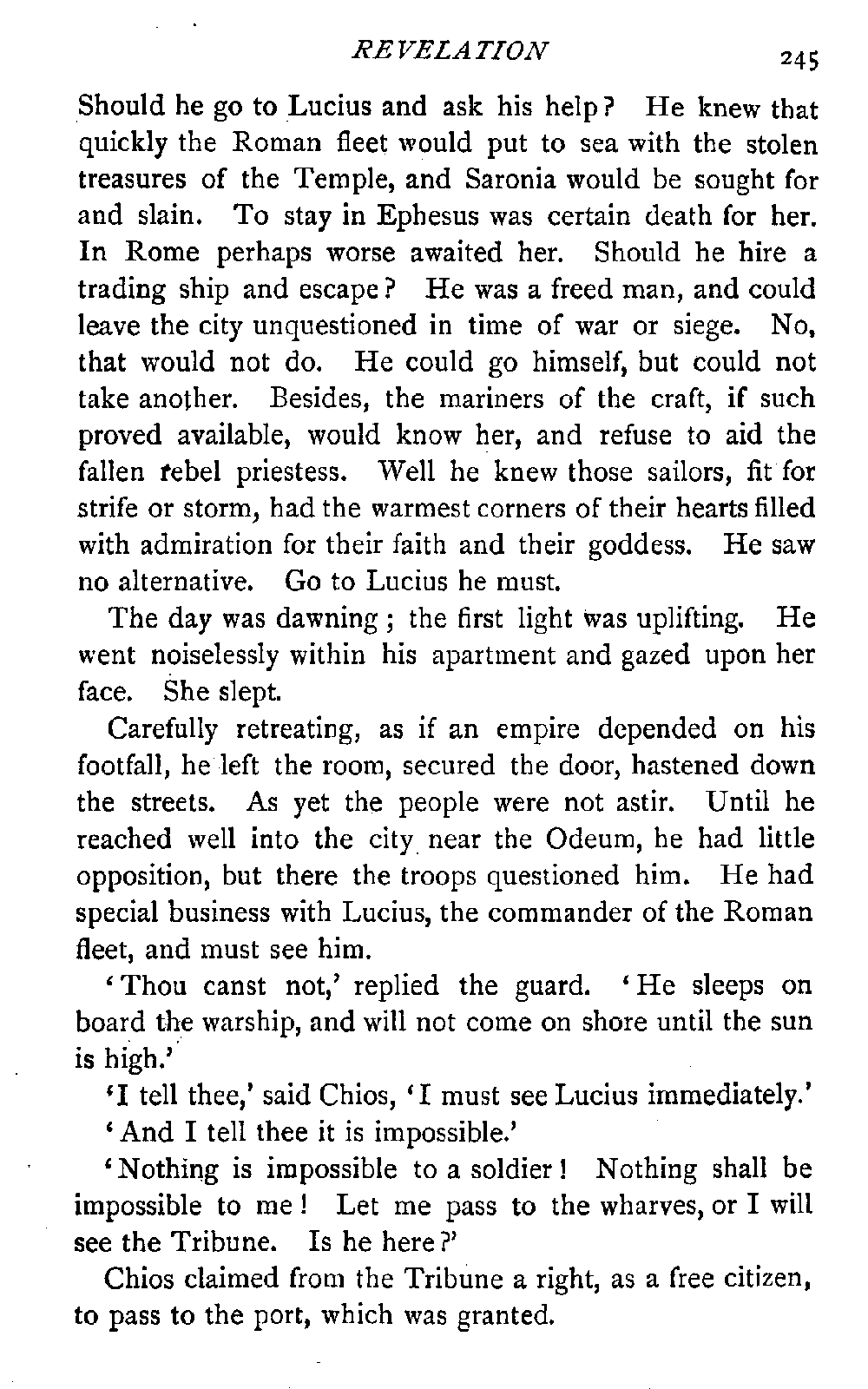 REVELATION 245

Should he go to Lucius and ask his help? He knew that quickly the Roman fleet would put to sea with the stolen treasures of the Temple, and Saronia would be sought for and slain. To stay in Ephesus was certain death for her. In Rome perhaps worse awaited her. Should he hire a trading ship and escape? He was a freed man, and could leave the city unquestioned in time of war or siege. No, that would not do. He could go himself, but could not take another. Besides, the mariners of the craft, if such proved available, would know her, and refuse to aid the fallen rebel priestess. Well he knew those sailors, fit for strife or storm, had the warmest corners of their hearts filled with admiration for their faith and their goddess. He saw no alternative. Go to Lucius he must.

The day was dawning; the first light was uplifting. He went noiselessly within his apartment and gazed upon her face. She slept.

Carefully retreating, as if an empire depended on his footfall, he left the room, secured the door, hastened down the streets. As yet the people were not astir. Until he reached well into the city near the Odeum, he had little opposition, but there the troops questioned him. He had special business with Lucius, the commander of the Roman fleet, and must see him.

'Thou canst not,' replied the guard. 'He sleeps on board the warship, and will not come on shore until the sun is high.'

'I tell thee,' said Chios, 'I must see Lucius immediately.'

'And I tell thee it is impossible.'

'Nothing is impossible to a soldier! Nothing shall be impossible to me! Let me pass to the wharves, or I will see the Tribune. Is he here?'

Chios claimed from the Tribune a right, as a free citizen, to pass to the port, which was granted.